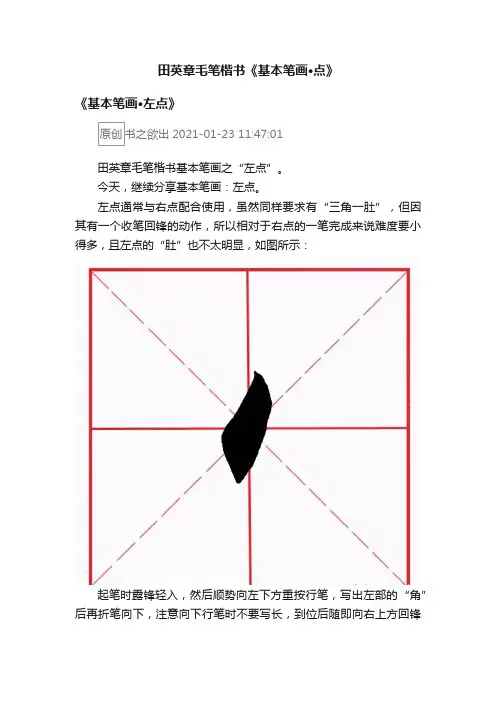 田英章毛笔楷书《基本笔画•点》

《基本笔画•左点》

原创 书之欲出 2021-01-23 11:47:01

田英章毛笔楷书基本笔画之“左点”。

今天，继续分享基本笔画：左点。

左点通常与右点配合使用，虽然同样要求有“三角一肚”，但因其有一个收笔回锋的动作，所以相对于右点的一笔完成来说难度要小得多，且左点的“肚”也不太明显，如图所示：

起笔时露锋轻入，然后顺势向左下方重按行笔，写出左部的“角”后再折笔向下，注意向下行笔时不要写长，到位后随即向右上方回锋